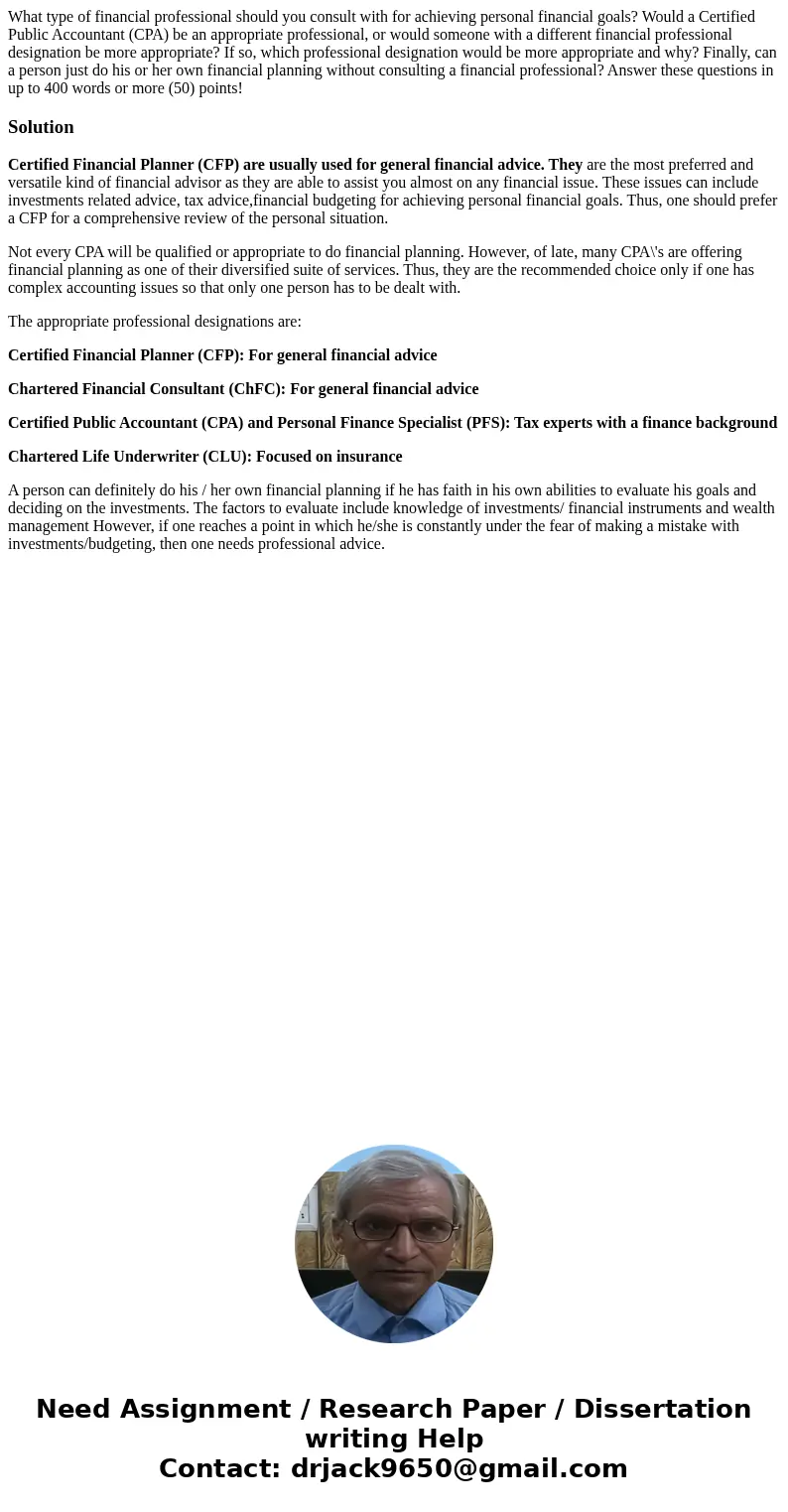 What type of financial professional should you consult with for achieving personal financial goals? Would a Certified Public Accountant (CPA) be an appropriate professional, or would someone with a different financial professional designation be more appropriate? If so, which professional designation would be more appropriate and why? Finally, can a person just do his or her own financial planning without consulting a financial professional? Answer these questions in up to 400 words or more (50) points!

Solution

Certified Financial Planner (CFP) are usually used for general financial advice. They are the most preferred and versatile kind of financial advisor as they are able to assist you almost on any financial issue. These issues can include investments related advice, tax advice,financial budgeting for achieving personal financial goals. Thus, one should prefer a CFP for a comprehensive review of the personal situation.

Not every CPA will be qualified or appropriate to do financial planning. However, of late, many CPA\'s are offering financial planning as one of their diversified suite of services. Thus, they are the recommended choice only if one has complex accounting issues so that only one person has to be dealt with.

The appropriate professional designations are:

Certified Financial Planner (CFP): For general financial advice

Chartered Financial Consultant (ChFC): For general financial advice

Certified Public Accountant (CPA) and Personal Finance Specialist (PFS): Tax experts with a finance background

Chartered Life Underwriter (CLU): Focused on insurance

A person can definitely do his / her own financial planning if he has faith in his own abilities to evaluate his goals and deciding on the investments. The factors to evaluate include knowledge of investments/ financial instruments and wealth management However, if one reaches a point in which he/she is constantly under the fear of making a mistake with investments/budgeting, then one needs professional advice.

Need Assignment / Research Paper / Dissertation writing Help
Contact: drjack9650@gmail.com